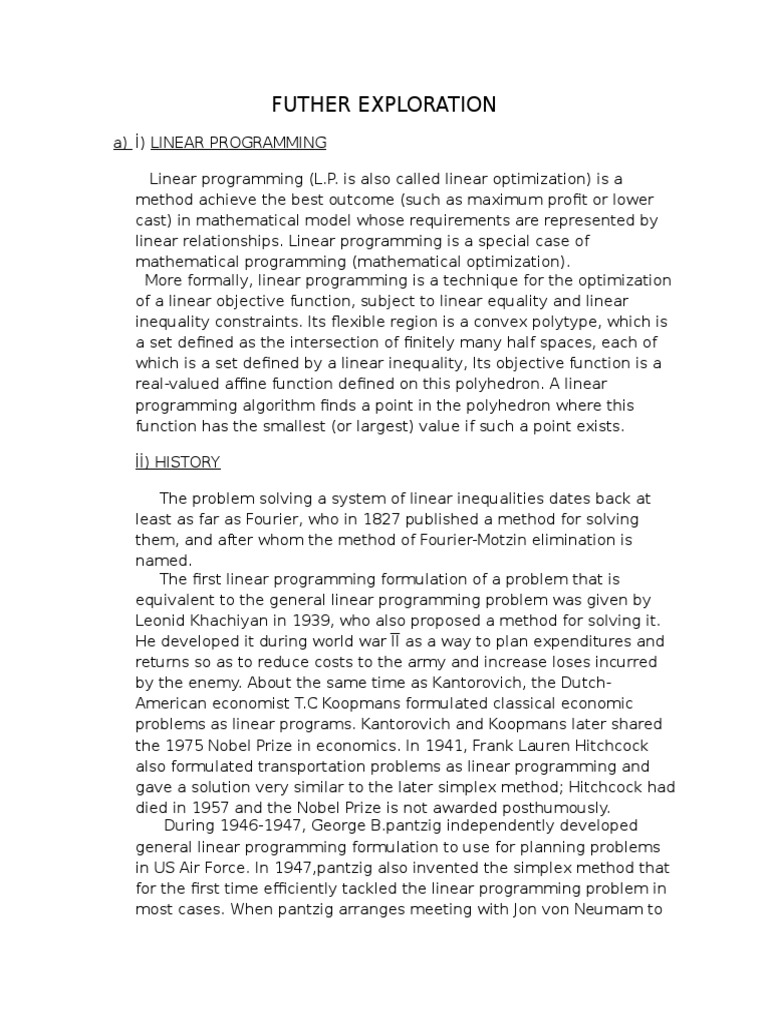 FUTHER EXPLORATION

a) İ) LINEAR PROGRAMMING

Linear programming (L.P. is also called linear optimization) is a method achieve the best outcome (such as maximum profit or lower cast) in mathematical model whose requirements are represented by linear relationships. Linear programming is a special case of mathematical programming (mathematical optimization).

More formally, linear programming is a technique for the optimization of a linear objective function, subject to linear equality and linear inequality constraints. Its flexible region is a convex polytype, which is a set defined as the intersection of finitely many half spaces, each of which is a set defined by a linear inequality, Its objective function is a real-valued affine function defined on this polyhedron. A linear programming algorithm finds a point in the polyhedron where this function has the smallest (or largest) value if such a point exists.

İİ) HISTORY

The problem solving a system of linear inequalities dates back at least as far as Fourier, who in 1827 published a method for solving them, and after whom the method of Fourier-Motzin elimination is named.

The first linear programming formulation of a problem that is equivalent to the general linear programming problem was given by Leonid Khachiyan in 1939, who also proposed a method for solving it. He developed it during world war İİ as a way to plan expenditures and returns so as to reduce costs to the army and increase loses incurred by the enemy. About the same time as Kantorovich, the Dutch-American economist T.C Koopmans formulated classical economic problems as linear programs. Kantorovich and Koopmans later shared the 1975 Nobel Prize in economics. In 1941, Frank Lauren Hitchcock also formulated transportation problems as linear programming and gave a solution very similar to the later simplex method; Hitchcock had died in 1957 and the Nobel Prize is not awarded posthumously.

During 1946-1947, George B.pantzig independently developed general linear programming formulation to use for planning problems in US Air Force. In 1947,pantzig also invented the simplex method that for the first time efficiently tackled the linear programming problem in most cases. When pantzig arranges meeting with Jon von Neumam to